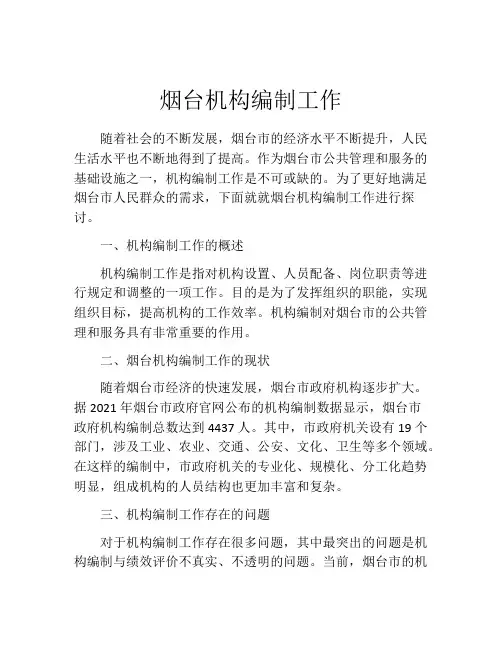 烟台机构编制工作

随着社会的不断发展，烟台市的经济水平不断提升，人民生活水平也不断地得到了提高。作为烟台市公共管理和服务的基础设施之一，机构编制工作是不可或缺的。为了更好地满足烟台市人民群众的需求，下面就就烟台机构编制工作进行探讨。

一、机构编制工作的概述

机构编制工作是指对机构设置、人员配备、岗位职责等进行规定和调整的一项工作。目的是为了发挥组织的职能，实现组织目标，提高机构的工作效率。机构编制对烟台市的公共管理和服务具有非常重要的作用。

二、烟台机构编制工作的现状

随着烟台市经济的快速发展，烟台市政府机构逐步扩大。据 2021 年烟台市政府官网公布的机构编制数据显示，烟台市政府机构编制总数达到 4437 人。其中，市政府机关设有 19 个部门，涉及工业、农业、交通、公安、文化、卫生等多个领域。在这样的编制中，市政府机关的专业化、规模化、分工化趋势明显，组成机构的人员结构也更加丰富和复杂。

三、机构编制工作存在的问题

对于机构编制工作存在很多问题，其中最突出的问题是机构编制与绩效评价不真实、不透明的问题。当前，烟台市的机